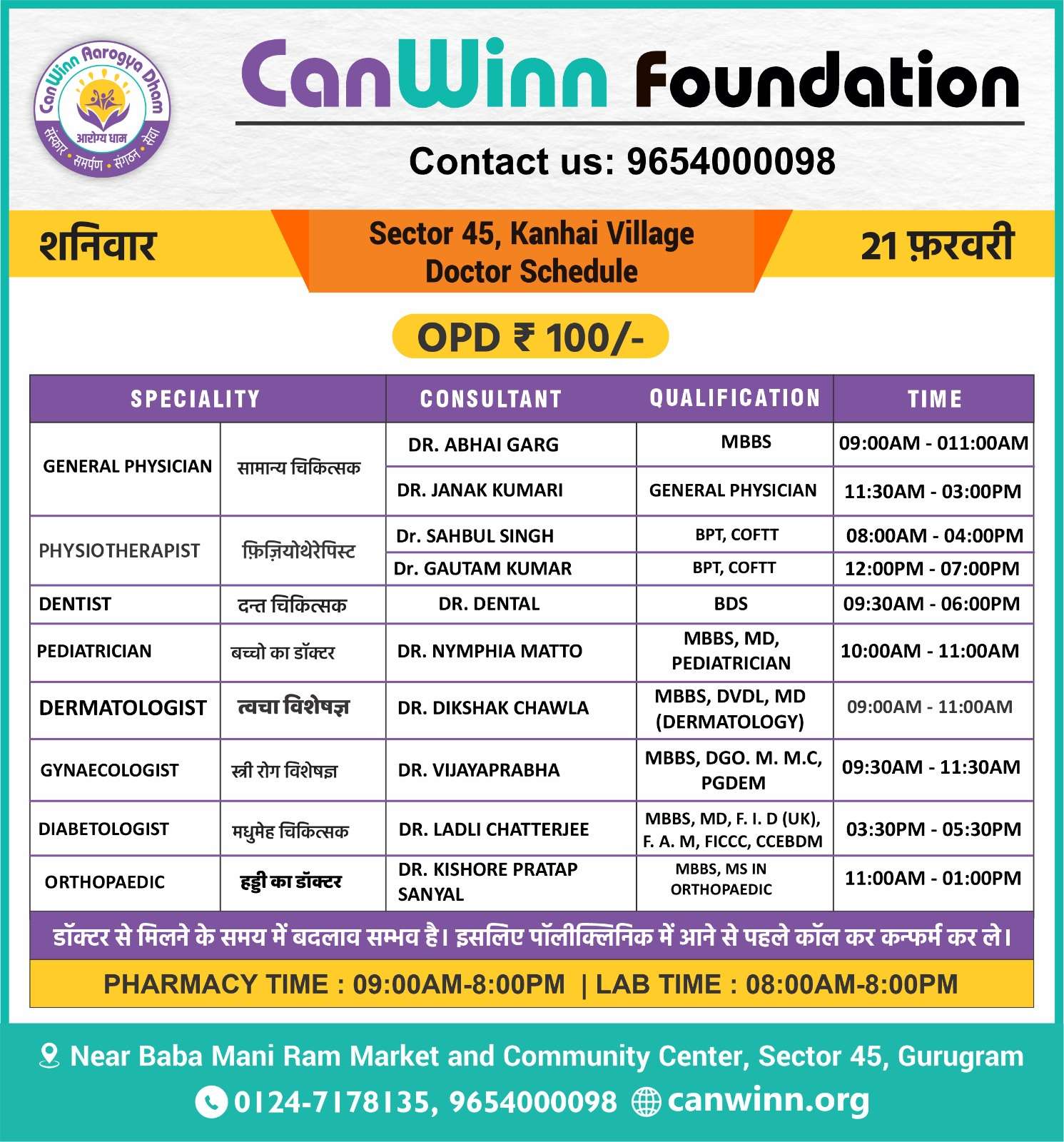 CanWinn Aarogya Dham
आरोग्य धाम
संस्कार • समर्पण • संगठन • सेवा

CanWinn Foundation

Contact us: 9654000098

शनिवार

Sector 45, Kanhai Village
Doctor Schedule

21 फ़रवरी

OPD ₹ 100/-

| SPECIALITY | | CONSULTANT | QUALIFICATION | TIME |
|---|---|---|---|---|
| GENERAL PHYSICIAN | सामान्य चिकित्सक | DR. ABHAI GARG | MBBS | 09:00AM - 011:00AM |
| | | DR. JANAK KUMARI | GENERAL PHYSICIAN | 11:30AM - 03:00PM |
| PHYSIOTHERAPIST | फ़िज़ियोथेरेपिस्ट | Dr. SAHBUL SINGH | BPT, COFTT | 08:00AM - 04:00PM |
| | | Dr. GAUTAM KUMAR | BPT, COFTT | 12:00PM - 07:00PM |
| DENTIST | दन्त चिकित्सक | DR. DENTAL | BDS | 09:30AM - 06:00PM |
| PEDIATRICIAN | बच्चो का डॉक्टर | DR. NYMPHIA MATTO | MBBS, MD, PEDIATRICIAN | 10:00AM - 11:00AM |
| DERMATOLOGIST | त्वचा विशेषज्ञ | DR. DIKSHAK CHAWLA | MBBS, DVDL, MD (DERMATOLOGY) | 09:00AM - 11:00AM |
| GYNAECOLOGIST | स्त्री रोग विशेषज्ञ | DR. VIJAYAPRABHA | MBBS, DGO. M. M.C, PGDEM | 09:30AM - 11:30AM |
| DIABETOLOGIST | मधुमेह चिकित्सक | DR. LADLI CHATTERJEE | MBBS, MD, F. I. D (UK), F. A. M, FICCC, CCEBDM | 03:30PM - 05:30PM |
| ORTHOPAEDIC | हड्डी का डॉक्टर | DR. KISHORE PRATAP SANYAL | MBBS, MS IN ORTHOPAEDIC | 11:00AM - 01:00PM |

डॉक्टर से मिलने के समय में बदलाव सम्भव है। इसलिए पॉलीक्लिनिक में आने से पहले कॉल कर कन्फर्म कर ले।

PHARMACY TIME : 09:00AM-8:00PM | LAB TIME : 08:00AM-8:00PM

Near Baba Mani Ram Market and Community Center, Sector 45, Gurugram

0124-7178135, 9654000098 canwinn.org